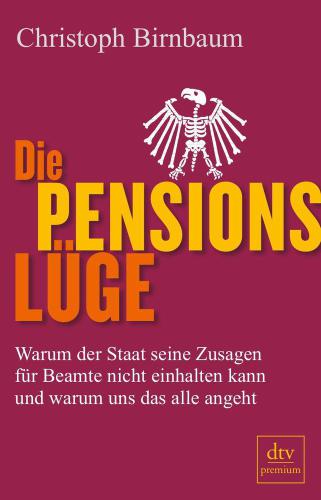 Christoph Birnbaum

Die PENSIONS LÜGE

Warum der Staat seine Zusagen für Beamte nicht einhalten kann und warum uns das alle angeht

dtv premium